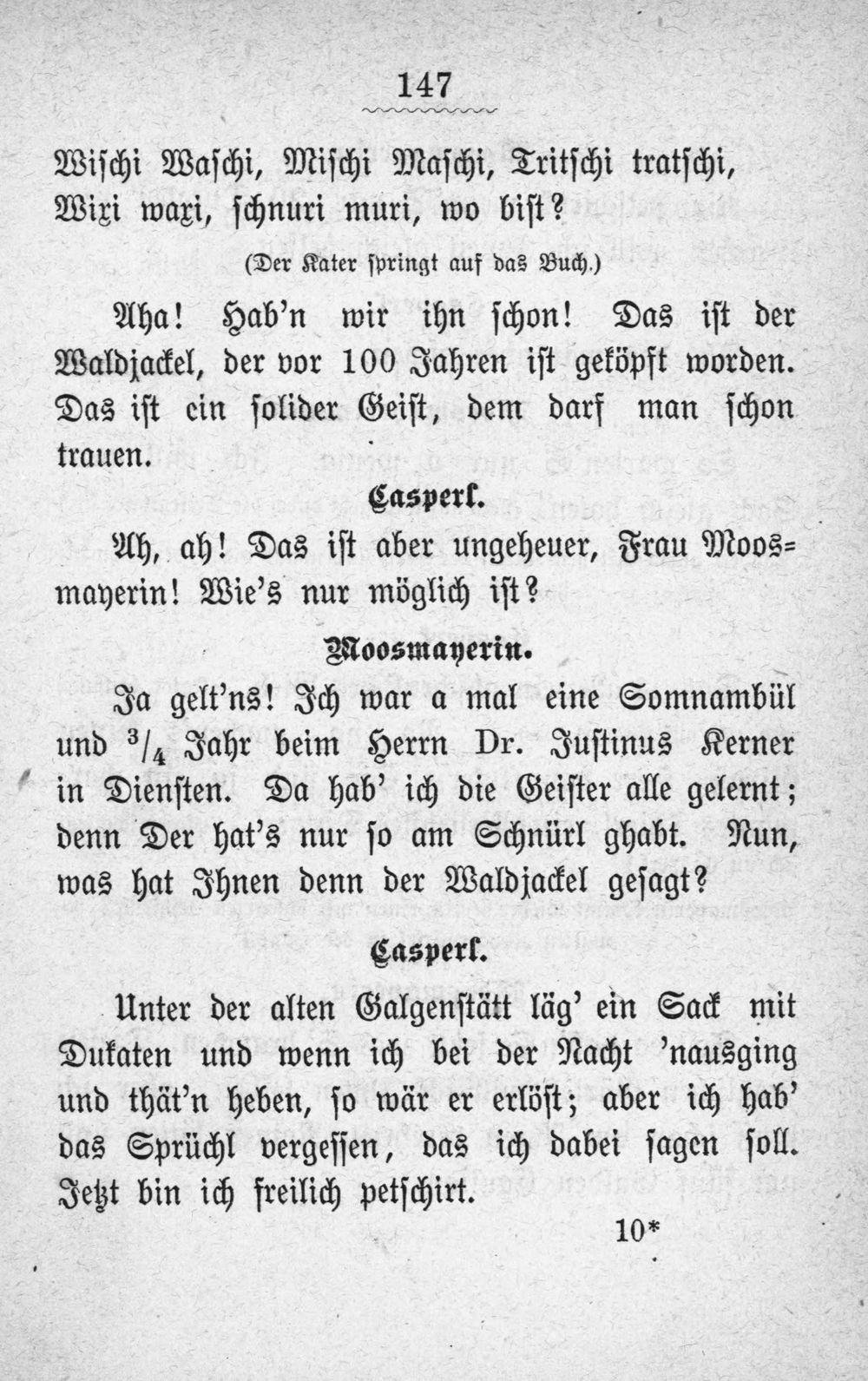 147

Wischi Waschi, Mischi Maschi, Tritschi tratschi, Wixi waxi, schnuri muri, wo bist?

(Der Kater springt auf das Buch.)

Aha! Hab'n wir ihn schon! Das ist der Waldjackel, der vor 100 Jahren ist geköpft worden. Das ist ein solider Geist, dem darf man schon trauen.

Casperl.

Ah, ah! Das ist aber ungeheuer, Frau Moosmayerin! Wie's nur möglich ist?

Moosmayerin.

Ja gelt'ns! Ich war a mal eine Somnambül und $^3/_4$ Jahr beim Herrn Dr. Justinus Kerner in Diensten. Da hab' ich die Geister alle gelernt; denn Der hat's nur so am Schnürl ghabt. Nun, was hat Ihnen denn der Waldjackel gesagt?

Casperl.

Unter der alten Galgenstätt läg' ein Sack mit Dukaten und wenn ich bei der Nacht 'nausging und thät'n heben, so wär er erlöst; aber ich hab' das Sprüchl vergessen, das ich dabei sagen soll. Jetzt bin ich freilich petschirt.

10*